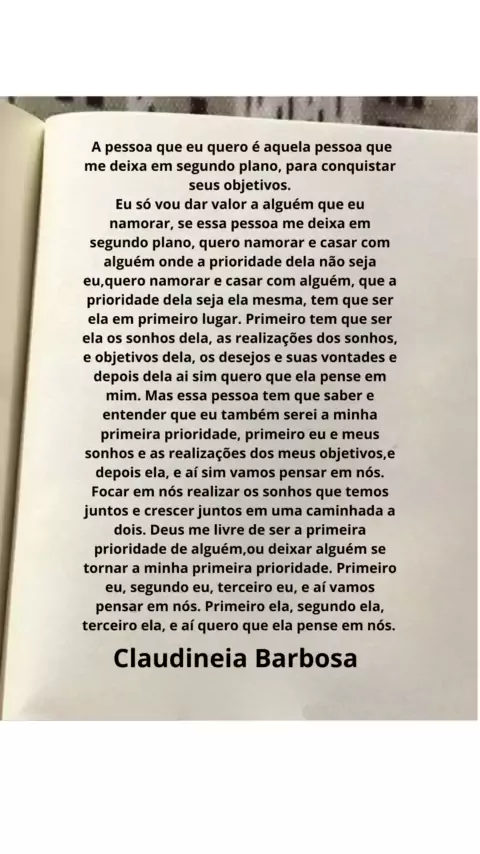 A pessoa que eu quero é aquela pessoa que me deixa em segundo plano, para conquistar seus objetivos.

Eu só vou dar valor a alguém que eu namorar, se essa pessoa me deixa em segundo plano, quero namorar e casar com alguém onde a prioridade dela não seja eu,quero namorar e casar com alguém, que a prioridade dela seja ela mesma, tem que ser ela em primeiro lugar. Primeiro tem que ser ela os sonhos dela, as realizações dos sonhos, e objetivos dela, os desejos e suas vontades e depois dela ai sim quero que ela pense em mim. Mas essa pessoa tem que saber e entender que eu também serei a minha primeira prioridade, primeiro eu e meus sonhos e as realizações dos meus objetivos,e depois ela, e aí sim vamos pensar em nós. Focar em nós realizar os sonhos que temos juntos e crescer juntos em uma caminhada a dois. Deus me livre de ser a primeira prioridade de alguém,ou deixar alguém se tornar a minha primeira prioridade. Primeiro eu, segundo eu, terceiro eu, e aí vamos pensar em nós. Primeiro ela, segundo ela, terceiro ela, e aí quero que ela pense em nós.

Claudineia Barbosa